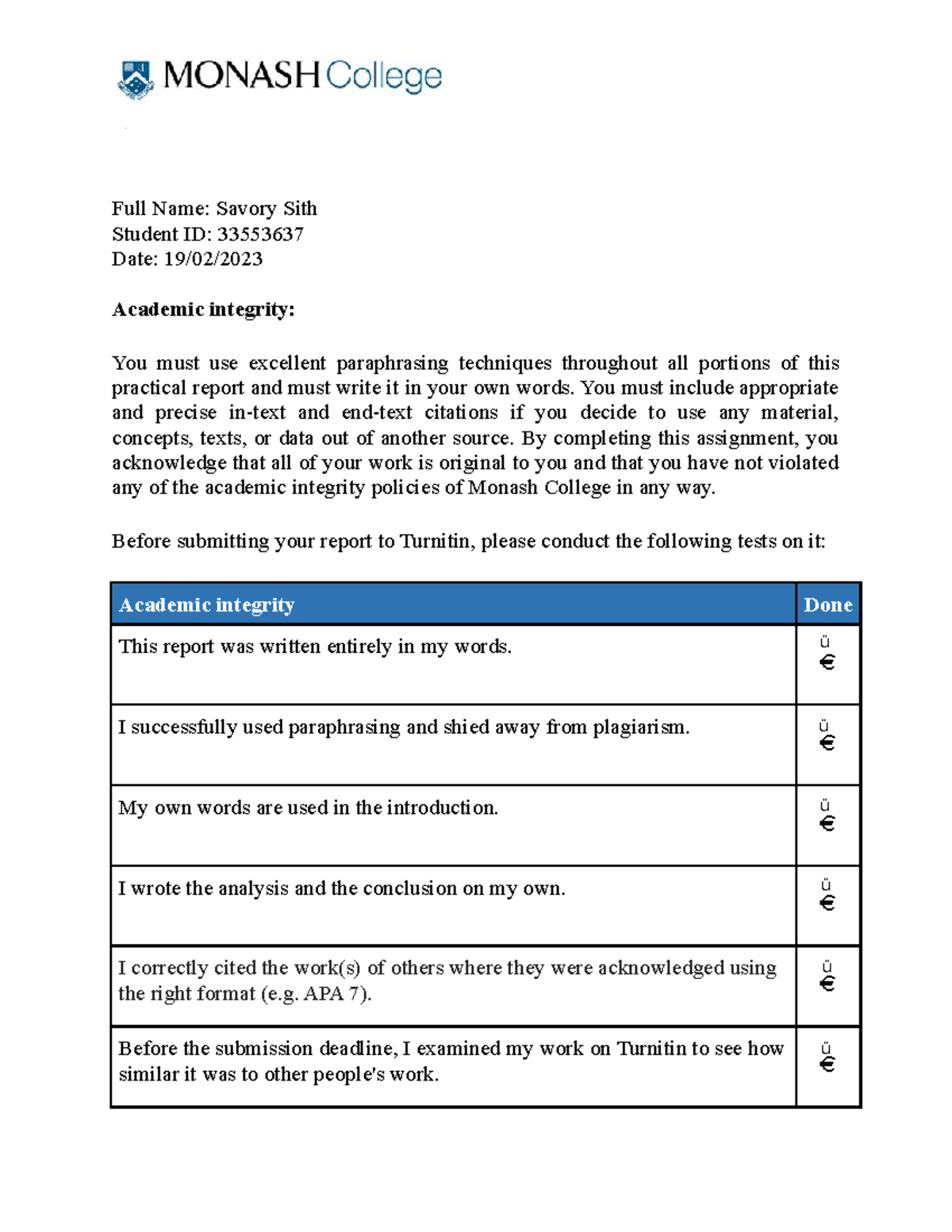 MONASH College

Full Name: Savory Sith
Student ID: 33553637
Date: 19/02/2023

**Academic integrity:**

You must use excellent paraphrasing techniques throughout all portions of this practical report and must write it in your own words. You must include appropriate and precise in-text and end-text citations if you decide to use any material, concepts, texts, or data out of another source. By completing this assignment, you acknowledge that all of your work is original to you and that you have not violated any of the academic integrity policies of Monash College in any way.

Before submitting your report to Turnitin, please conduct the following tests on it:

| Academic integrity | Done |
|---|---|
| This report was written entirely in my words. | ü € |
| I successfully used paraphrasing and shied away from plagiarism. | ü € |
| My own words are used in the introduction. | ü € |
| I wrote the analysis and the conclusion on my own. | ü € |
| I correctly cited the work(s) of others where they were acknowledged using the right format (e.g. APA 7). | ü € |
| Before the submission deadline, I examined my work on Turnitin to see how similar it was to other people's work. | ü € |